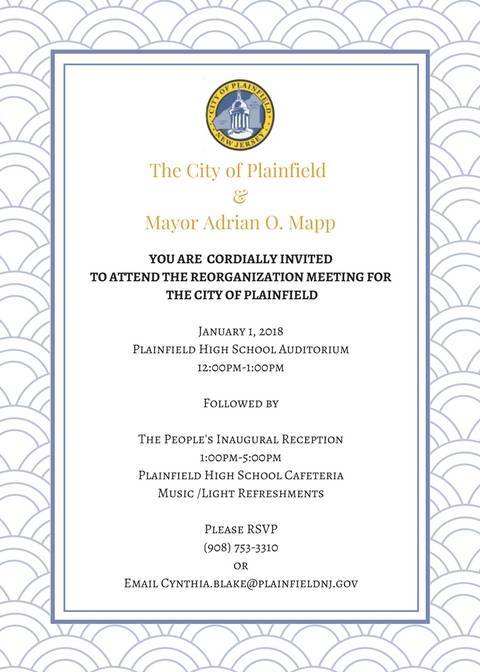 CITY OF PLAINFIELD
NEW JERSEY

The City of Plainfield
&
Mayor Adrian O. Mapp

YOU ARE CORDIALLY INVITED
TO ATTEND THE REORGANIZATION MEETING FOR
THE CITY OF PLAINFIELD

January 1, 2018
Plainfield High School Auditorium
12:00pm-1:00pm

Followed by

The People's Inaugural Reception
1:00pm-5:00pm
Plainfield High School Cafeteria
Music /Light Refreshments

Please RSVP
(908) 753-3310
or
Email Cynthia.blake@plainfieldnj.gov